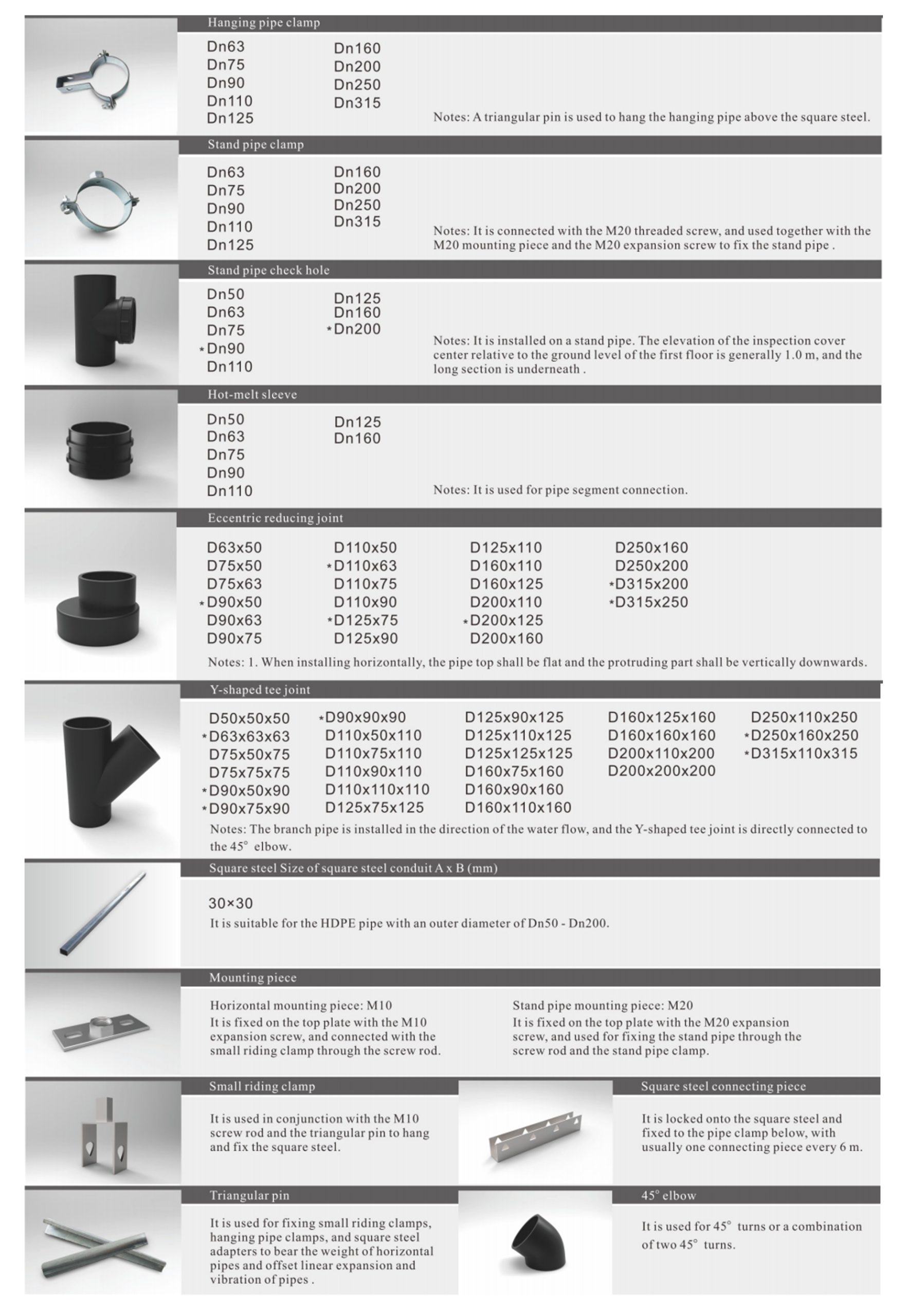 Hanging pipe clamp

Dn63
Dn75
Dn90
Dn110
Dn125

Dn160
Dn200
Dn250
Dn315

Notes: A triangular pin is used to hang the hanging pipe above the square steel.

Stand pipe clamp

Dn63
Dn75
Dn90
Dn110
Dn125

Dn160
Dn200
Dn250
Dn315

Notes: It is connected with the M20 threaded screw, and used together with the M20 mounting piece and the M20 expansion screw to fix the stand pipe .

Stand pipe check hole

Dn50
Dn63
Dn75
*Dn90
Dn110

Dn125
Dn160
*Dn200

Notes: It is installed on a stand pipe. The elevation of the inspection cover center relative to the ground level of the first floor is generally 1.0 m, and the long section is underneath .

Hot-melt sleeve

Dn50
Dn63
Dn75
Dn90
Dn110

Dn125
Dn160

Notes: It is used for pipe segment connection.

Eccentric reducing joint

D63x50
D75x50
D75x63
*D90x50
D90x63
D90x75

D110x50
*D110x63
D110x75
D110x90
*D125x75
D125x90

D125x110
D160x110
D160x125
D200x110
*D200x125
D200x160

D250x160
D250x200
*D315x200
*D315x250

Notes: 1. When installing horizontally, the pipe top shall be flat and the protruding part shall be vertically downwards.

Y-shaped tee joint

D50x50x50
*D63x63x63
D75x50x75
D75x75x75
*D90x50x90
*D90x75x90

*D90x90x90
D110x50x110
D110x75x110
D110x90x110
D110x110x110
D125x75x125

D125x90x125
D125x110x125
D125x125x125
D160x75x160
D160x90x160
D160x110x160

D160x125x160
D160x160x160
D200x110x200
D200x200x200

D250x110x250
*D250x160x250
*D315x110x315

Notes: The branch pipe is installed in the direction of the water flow, and the Y-shaped tee joint is directly connected to the 45° elbow.

Square steel Size of square steel conduit A x B (mm)

30×30
It is suitable for the HDPE pipe with an outer diameter of Dn50 - Dn200.

Mounting piece

Horizontal mounting piece: M10
It is fixed on the top plate with the M10 expansion screw, and connected with the small riding clamp through the screw rod.

Stand pipe mounting piece: M20
It is fixed on the top plate with the M20 expansion screw, and used for fixing the stand pipe through the screw rod and the stand pipe clamp.

Small riding clamp

It is used in conjunction with the M10 screw rod and the triangular pin to hang and fix the square steel.

Square steel connecting piece

It is locked onto the square steel and fixed to the pipe clamp below, with usually one connecting piece every 6 m.

Triangular pin

It is used for fixing small riding clamps, hanging pipe clamps, and square steel adapters to bear the weight of horizontal pipes and offset linear expansion and vibration of pipes .

45° elbow

It is used for 45° turns or a combination of two 45° turns.